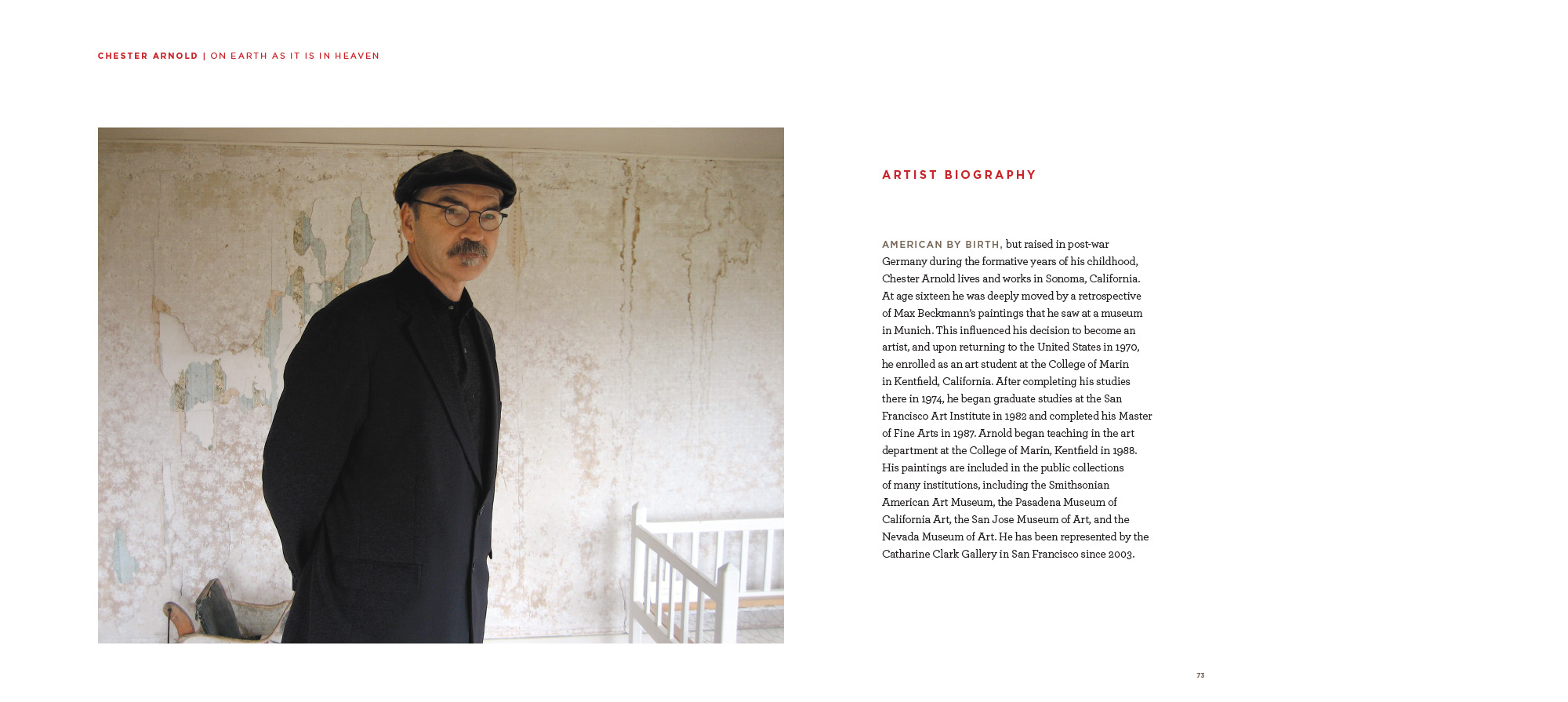 CHESTER ARNOLD | ON EARTH AS IT IS IN HEAVEN

ARTIST BIOGRAPHY

AMERICAN BY BIRTH, but raised in post-war Germany during the formative years of his childhood, Chester Arnold lives and works in Sonoma, California. At age sixteen he was deeply moved by a retrospective of Max Beckmann's paintings that he saw at a museum in Munich. This influenced his decision to become an artist, and upon returning to the United States in 1970, he enrolled as an art student at the College of Marin in Kentfield, California. After completing his studies there in 1974, he began graduate studies at the San Francisco Art Institute in 1982 and completed his Master of Fine Arts in 1987. Arnold began teaching in the art department at the College of Marin, Kentfield in 1988. His paintings are included in the public collections of many institutions, including the Smithsonian American Art Museum, the Pasadena Museum of California Art, the San Jose Museum of Art, and the Nevada Museum of Art. He has been represented by the Catharine Clark Gallery in San Francisco since 2003.

73